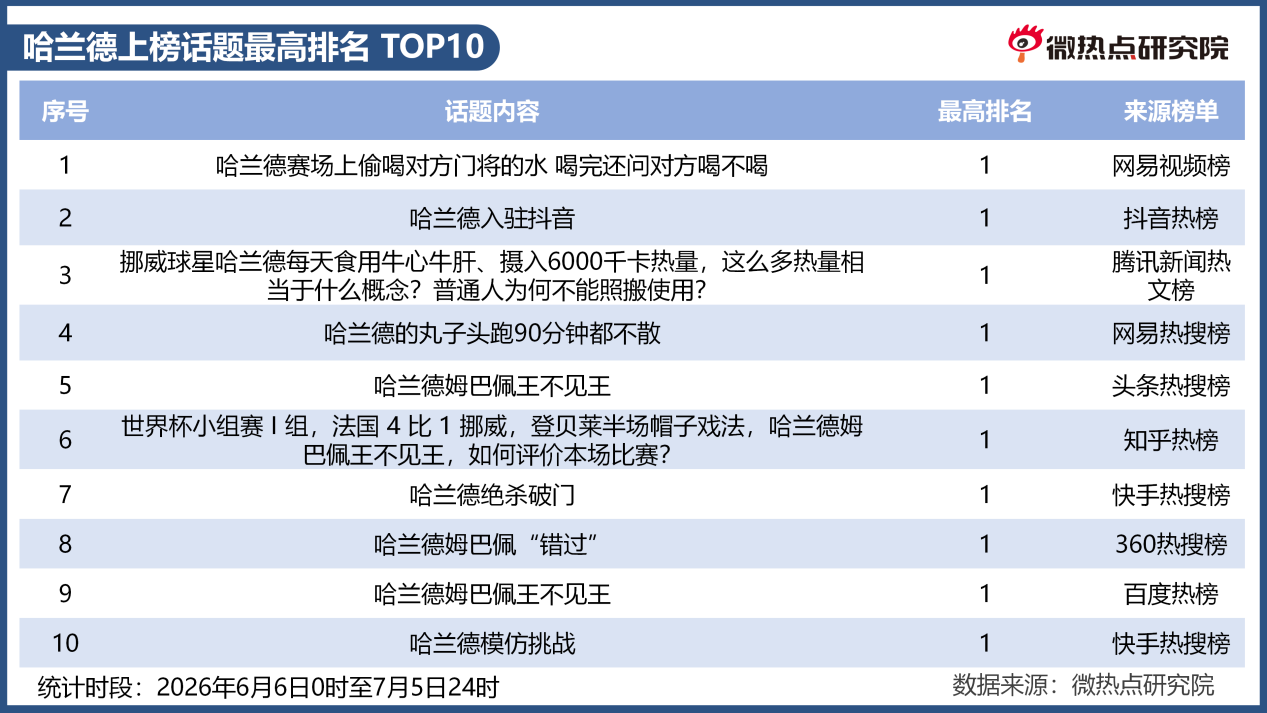 哈兰德上榜话题最高排名 TOP10

微热点研究院

| 序号 | 话题内容 | 最高排名 | 来源榜单 |
|---|---|---|---|
| 1 | 哈兰德赛场上偷喝对方门将的水 喝完还问对方喝不喝 | 1 | 网易视频榜 |
| 2 | 哈兰德入驻抖音 | 1 | 抖音热榜 |
| 3 | 挪威球星哈兰德每天食用牛心牛肝、摄入6000千卡热量，这么多热量相当于什么概念？普通人为何不能照搬使用？ | 1 | 腾讯新闻热文榜 |
| 4 | 哈兰德的丸子头跑90分钟都不散 | 1 | 网易热搜榜 |
| 5 | 哈兰德姆巴佩王不见王 | 1 | 头条热搜榜 |
| 6 | 世界杯小组赛I组，法国4比1挪威，登贝莱半场帽子戏法，哈兰德姆巴佩王不见王，如何评价本场比赛？ | 1 | 知乎热榜 |
| 7 | 哈兰德绝杀破门 | 1 | 快手热搜榜 |
| 8 | 哈兰德姆巴佩“错过” | 1 | 360热搜榜 |
| 9 | 哈兰德姆巴佩王不见王 | 1 | 百度热榜 |
| 10 | 哈兰德模仿挑战 | 1 | 快手热搜榜 |

统计时段：2026年6月6日0时至7月5日24时

数据来源：微热点研究院